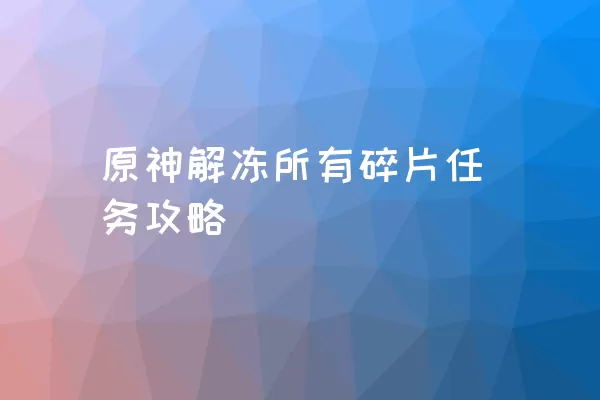 原神解冻所有碎片任务攻略